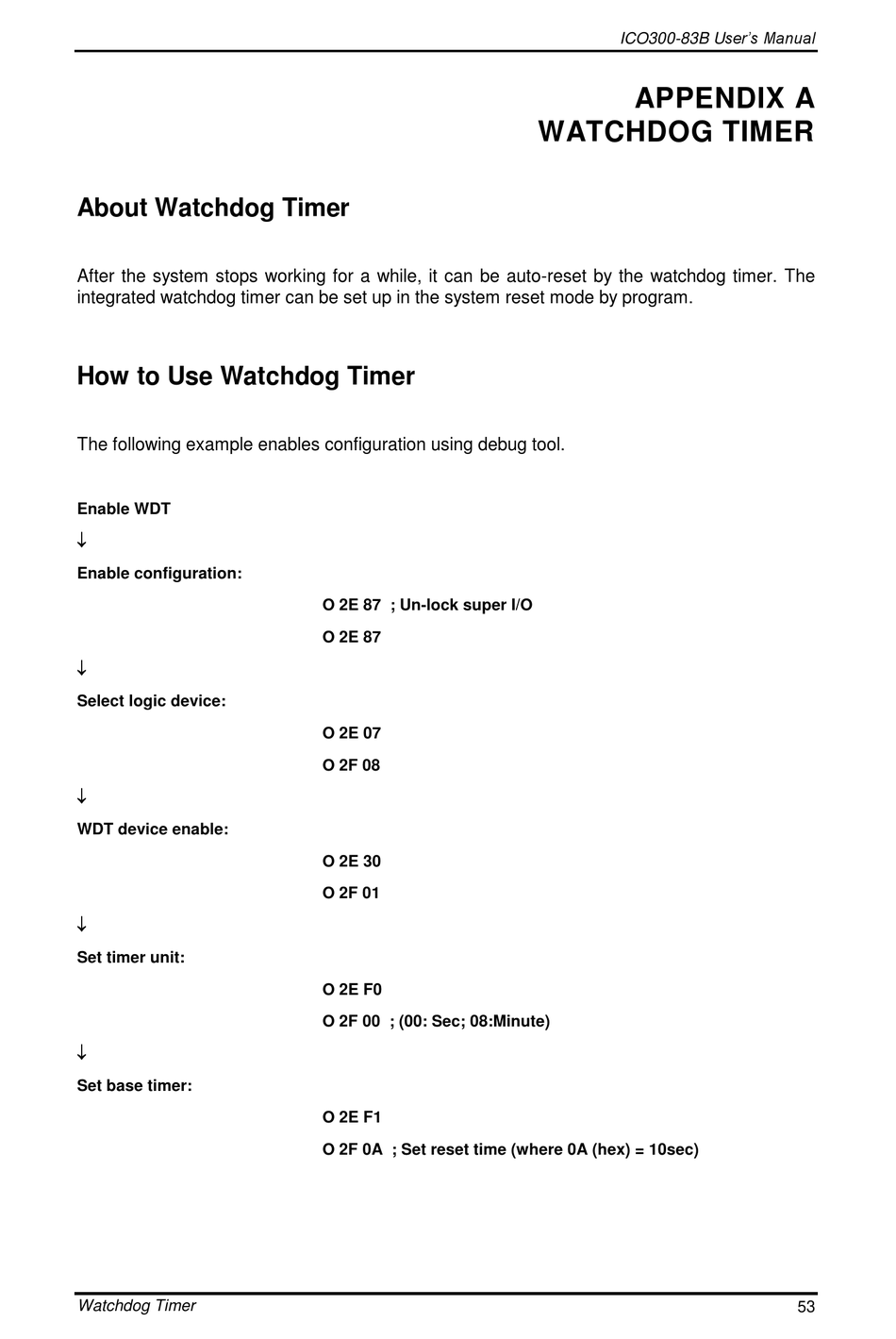 ICO300-83B User's Manual

APPENDIX A
WATCHDOG TIMER

About Watchdog Timer

After the system stops working for a while, it can be auto-reset by the watchdog timer. The integrated watchdog timer can be set up in the system reset mode by program.

How to Use Watchdog Timer

The following example enables configuration using debug tool.

Enable WDT

↓

Enable configuration:

O 2E 87 ; Un-lock super I/O

O 2E 87

↓

Select logic device:

O 2E 07

O 2F 08

↓

WDT device enable:

O 2E 30

O 2F 01

↓

Set timer unit:

O 2E F0

O 2F 00 ; (00: Sec; 08:Minute)

↓

Set base timer:

O 2E F1

O 2F 0A ; Set reset time (where 0A (hex) = 10sec)

Watchdog Timer

53